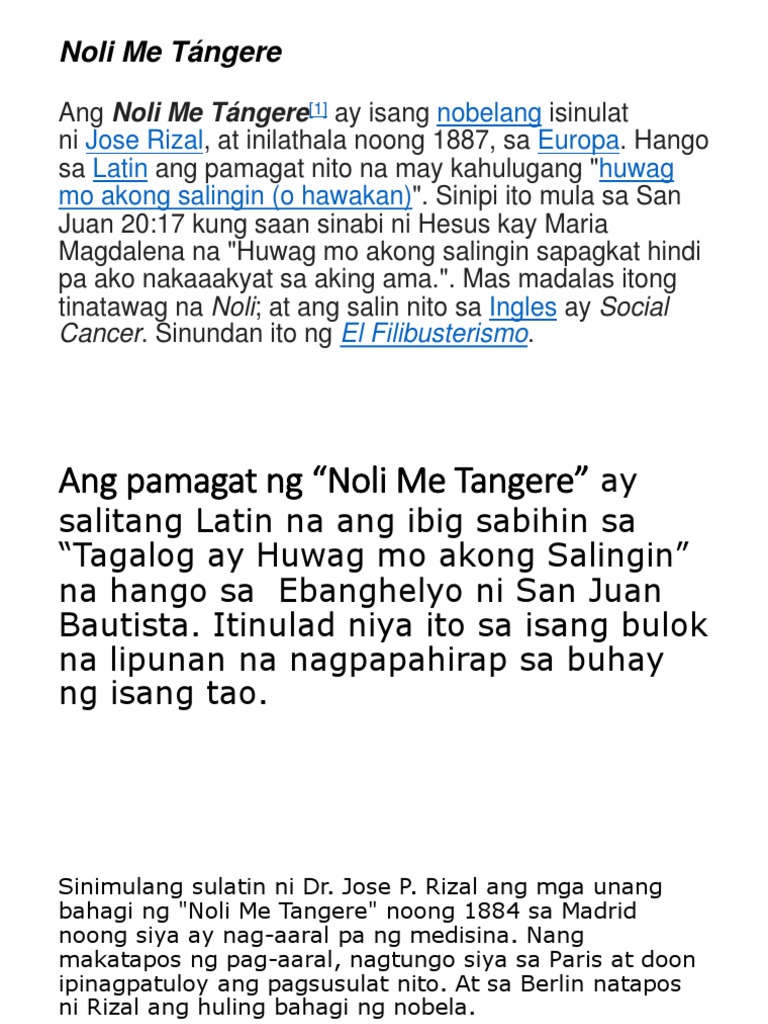 Noli Me Tángere

Ang Noli Me Tángere[1] ay isang nobelang isinulat ni Jose Rizal, at inilathala noong 1887, sa Europa. Hango sa Latin ang pamagat nito na may kahulugang "huwag mo akong salingin (o hawakan)". Sinipi ito mula sa San Juan 20:17 kung saan sinabi ni Hesus kay Maria Magdalena na "Huwag mo akong salingin sapagkat hindi pa ako nakaaakyat sa aking ama.". Mas madalas itong tinatawag na Noli; at ang salin nito sa Ingles ay Social Cancer. Sinundan ito ng El Filibusterismo.

Ang pamagat ng “Noli Me Tangere” ay salitang Latin na ang ibig sabihin sa “Tagalog ay Huwag mo akong Salingin” na hango sa Ebanghelyo ni San Juan Bautista. Itinulad niya ito sa isang bulok na lipunan na nagpapahirap sa buhay ng isang tao.

Sinimulang sulatin ni Dr. Jose P. Rizal ang mga unang bahagi ng "Noli Me Tangere" noong 1884 sa Madrid noong siya ay nag-aaral pa ng medisina. Nang makatapos ng pag-aaral, nagtungo siya sa Paris at doon ipinagpatuloy ang pagsusulat nito. At sa Berlin natapos ni Rizal ang huling bahagi ng nobela.